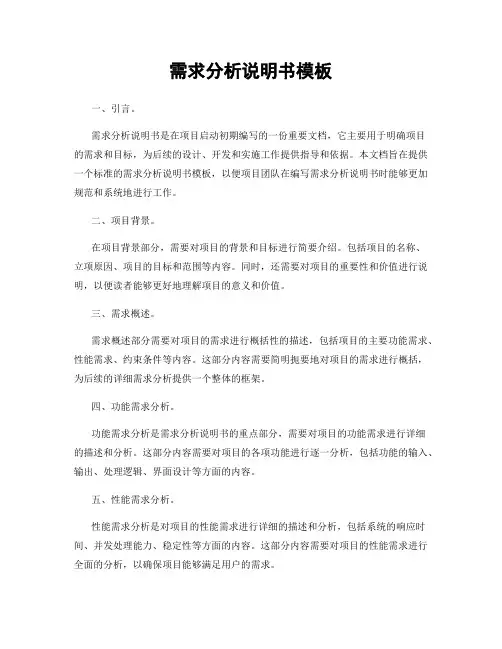 需求分析说明书模板

一、引言。

需求分析说明书是在项目启动初期编写的一份重要文档，它主要用于明确项目的需求和目标，为后续的设计、开发和实施工作提供指导和依据。本文档旨在提供一个标准的需求分析说明书模板，以便项目团队在编写需求分析说明书时能够更加规范和系统地进行工作。

二、项目背景。

在项目背景部分，需要对项目的背景和目标进行简要介绍。包括项目的名称、立项原因、项目的目标和范围等内容。同时，还需要对项目的重要性和价值进行说明，以便读者能够更好地理解项目的意义和价值。

三、需求概述。

需求概述部分需要对项目的需求进行概括性的描述，包括项目的主要功能需求、性能需求、约束条件等内容。这部分内容需要简明扼要地对项目的需求进行概括，为后续的详细需求分析提供一个整体的框架。

四、功能需求分析。

功能需求分析是需求分析说明书的重点部分，需要对项目的功能需求进行详细的描述和分析。这部分内容需要对项目的各项功能进行逐一分析，包括功能的输入、输出、处理逻辑、界面设计等方面的内容。

五、性能需求分析。

性能需求分析是对项目的性能需求进行详细的描述和分析，包括系统的响应时间、并发处理能力、稳定性等方面的内容。这部分内容需要对项目的性能需求进行全面的分析，以确保项目能够满足用户的需求。